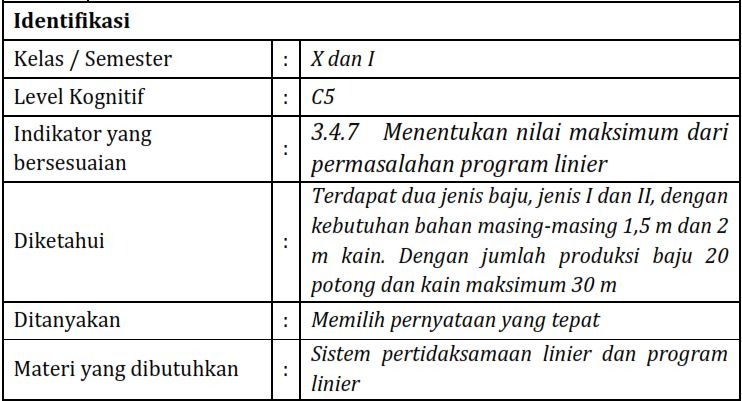 | Identifikasi | | |
|---|---|---|
| Kelas / Semester | : | X dan I |
| Level Kognitif | : | C5 |
| Indikator yang bersesuaian | : | 3.4.7 Menentukan nilai maksimum dari permasalahan program linier |
| Diketahui | : | Terdapat dua jenis baju, jenis I dan II, dengan kebutuhan bahan masing-masing 1,5 m dan 2 m kain. Dengan jumlah produksi baju 20 potong dan kain maksimum 30 m |
| Ditanyakan | : | Memilih pernyataan yang tepat |
| Materi yang dibutuhkan | : | Sistem pertidaksamaan linier dan program linier |